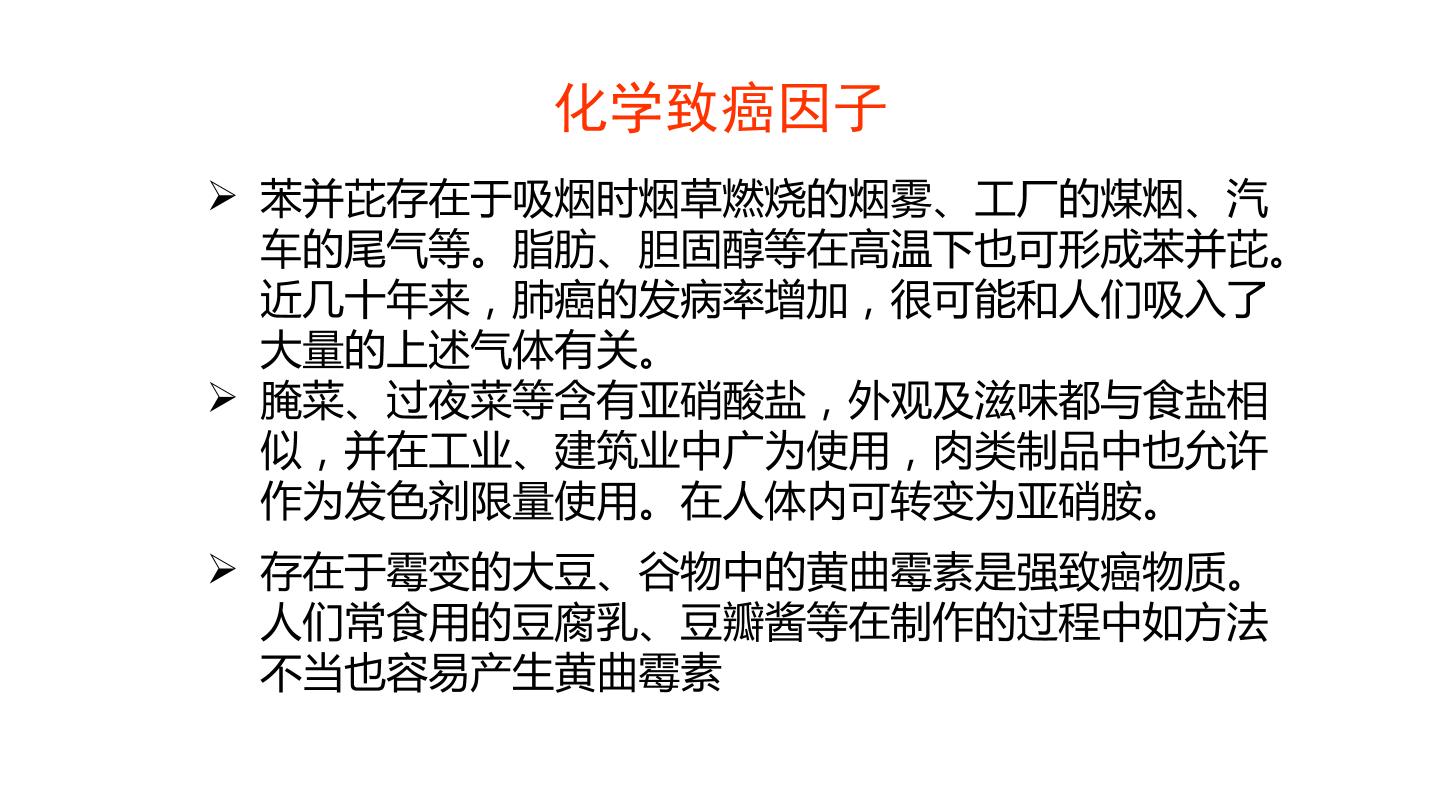 化学致癌因子

➢ 苯并芘存在于吸烟时烟草燃烧的烟雾、工厂的煤烟、汽车的尾气等。脂肪、胆固醇等在高温下也可形成苯并芘。近几十年来，肺癌的发病率增加，很可能和人们吸入了大量的上述气体有关。

➢ 腌菜、过夜菜等含有亚硝酸盐，外观及滋味都与食盐相似，并在工业、建筑业中广为使用，肉类制品中也允许作为发色剂限量使用。在人体内可转变为亚硝胺。

➢ 存在于霉变的大豆、谷物中的黄曲霉素是强致癌物质。人们常食用的豆腐乳、豆瓣酱等在制作的过程中如方法不当也容易产生黄曲霉素